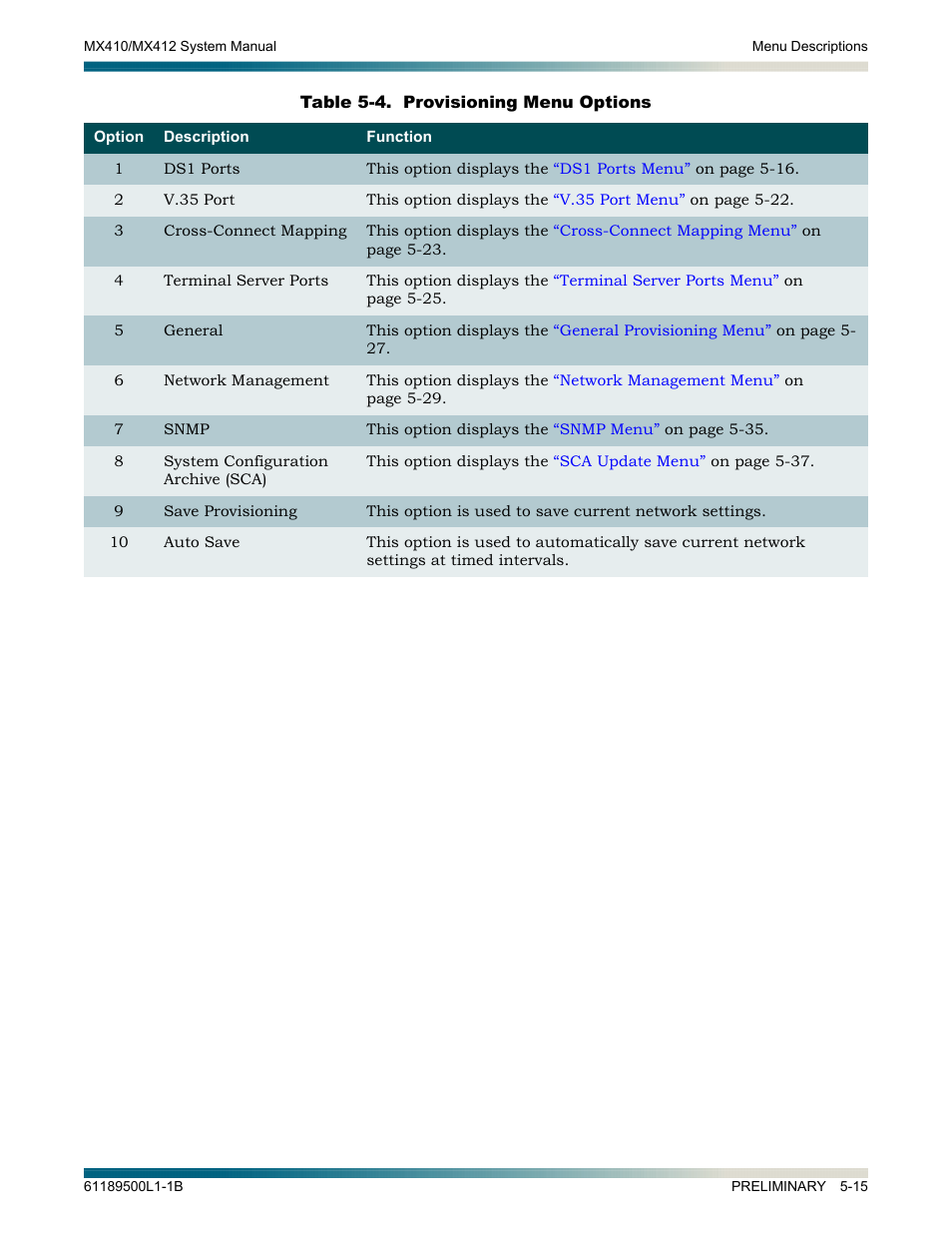 MX410/MX412 System Manual

Menu Descriptions

Table 5-4. Provisioning Menu Options

| Option | Description | Function |
|---|---|---|
| 1 | DS1 Ports | This option displays the “DS1 Ports Menu” on page 5-16. |
| 2 | V.35 Port | This option displays the “V.35 Port Menu” on page 5-22. |
| 3 | Cross-Connect Mapping | This option displays the “Cross-Connect Mapping Menu” on page 5-23. |
| 4 | Terminal Server Ports | This option displays the “Terminal Server Ports Menu” on page 5-25. |
| 5 | General | This option displays the “General Provisioning Menu” on page 5-27. |
| 6 | Network Management | This option displays the “Network Management Menu” on page 5-29. |
| 7 | SNMP | This option displays the “SNMP Menu” on page 5-35. |
| 8 | System Configuration Archive (SCA) | This option displays the “SCA Update Menu” on page 5-37. |
| 9 | Save Provisioning | This option is used to save current network settings. |
| 10 | Auto Save | This option is used to automatically save current network settings at timed intervals. |

61189500L1-1B

PRELIMINARY 5-15